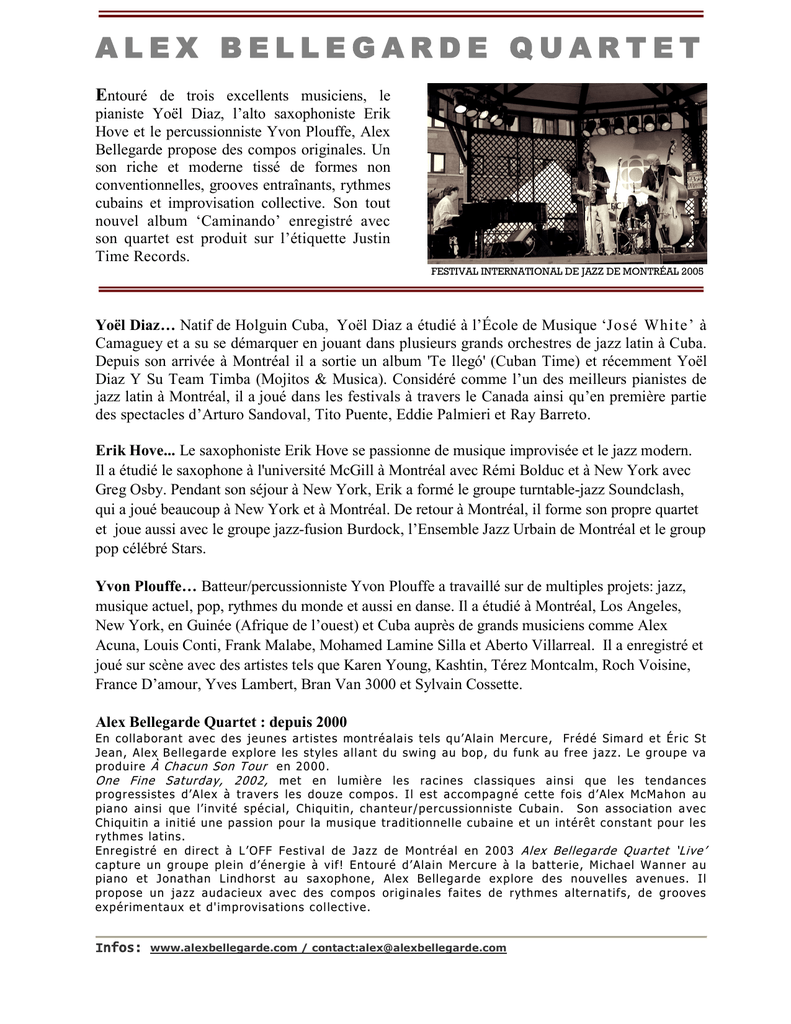 ALEX BELLEGARDE QUARTET

Entouré de trois excellents musiciens, le pianiste Yoël Diaz, l'alto saxophoniste Erik Hove et le percussionniste Yvon Plouffe, Alex Bellegarde propose des compos originales. Un son riche et moderne tissé de formes non conventionnelles, grooves entraînants, rythmes cubains et improvisation collective. Son tout nouvel album 'Caminando' enregistré avec son quartet est produit sur l'étiquette Justin Time Records.

FESTIVAL INTERNATIONAL DE JAZZ DE MONTRÉAL 2005

Yoël Diaz… Natif de Holguin Cuba, Yoël Diaz a étudié à l'École de Musique 'José White' à Camaguey et a su se démarquer en jouant dans plusieurs grands orchestres de jazz latin à Cuba. Depuis son arrivée à Montréal il a sortie un album 'Te llegó' (Cuban Time) et récemment Yoël Diaz Y Su Team Timba (Mojitos & Musica). Considéré comme l'un des meilleurs pianistes de jazz latin à Montréal, il a joué dans les festivals à travers le Canada ainsi qu'en première partie des spectacles d'Arturo Sandoval, Tito Puente, Eddie Palmieri et Ray Barreto.

Erik Hove... Le saxophoniste Erik Hove se passionne de musique improvisée et le jazz modern. Il a étudié le saxophone à l'université McGill à Montréal avec Rémi Bolduc et à New York avec Greg Osby. Pendant son séjour à New York, Erik a formé le groupe turntable-jazz Soundclash, qui a joué beaucoup à New York et à Montréal. De retour à Montréal, il forme son propre quartet et joue aussi avec le groupe jazz-fusion Burdock, l'Ensemble Jazz Urbain de Montréal et le group pop célébré Stars.

Yvon Plouffe… Batteur/percussionniste Yvon Plouffe a travaillé sur de multiples projets: jazz, musique actuel, pop, rythmes du monde et aussi en danse. Il a étudié à Montréal, Los Angeles, New York, en Guinée (Afrique de l'ouest) et Cuba auprès de grands musiciens comme Alex Acuna, Louis Conti, Frank Malabe, Mohamed Lamine Silla et Aberto Villarreal. Il a enregistré et joué sur scène avec des artistes tels que Karen Young, Kashtin, Térez Montcalm, Roch Voisine, France D'amour, Yves Lambert, Bran Van 3000 et Sylvain Cossette.

Alex Bellegarde Quartet : depuis 2000
En collaborant avec des jeunes artistes montréalais tels qu'Alain Mercure, Frédé Simard et Éric St Jean, Alex Bellegarde explore les styles allant du swing au bop, du funk au free jazz. Le groupe va produire À Chacun Son Tour en 2000.
One Fine Saturday, 2002, met en lumière les racines classiques ainsi que les tendances progressistes d'Alex à travers les douze compos. Il est accompagné cette fois d'Alex McMahon au piano ainsi que l'invité spécial, Chiquitin, chanteur/percussionniste Cubain. Son association avec Chiquitin a initié une passion pour la musique traditionnelle cubaine et un intérêt constant pour les rythmes latins.
Enregistré en direct à L'OFF Festival de Jazz de Montréal en 2003 Alex Bellegarde Quartet 'Live' capture un groupe plein d'énergie à vif! Entouré d'Alain Mercure à la batterie, Michael Wanner au piano et Jonathan Lindhorst au saxophone, Alex Bellegarde explore des nouvelles avenues. Il propose un jazz audacieux avec des compos originales faites de rythmes alternatifs, de grooves expérimentaux et d'improvisations collective.

Infos: www.alexbellegarde.com / contact:alex@alexbellegarde.com